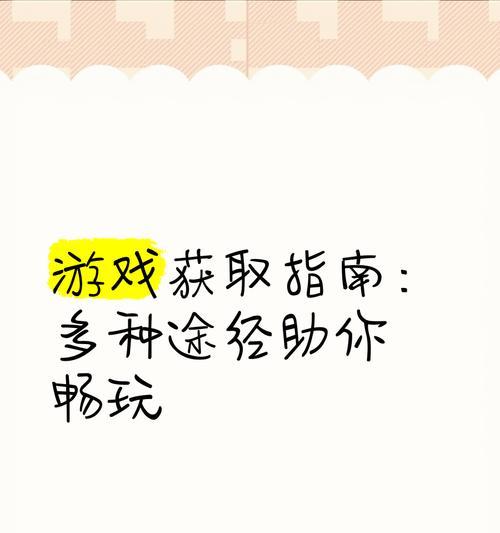 游戏获取指南：多种途径助你畅玩